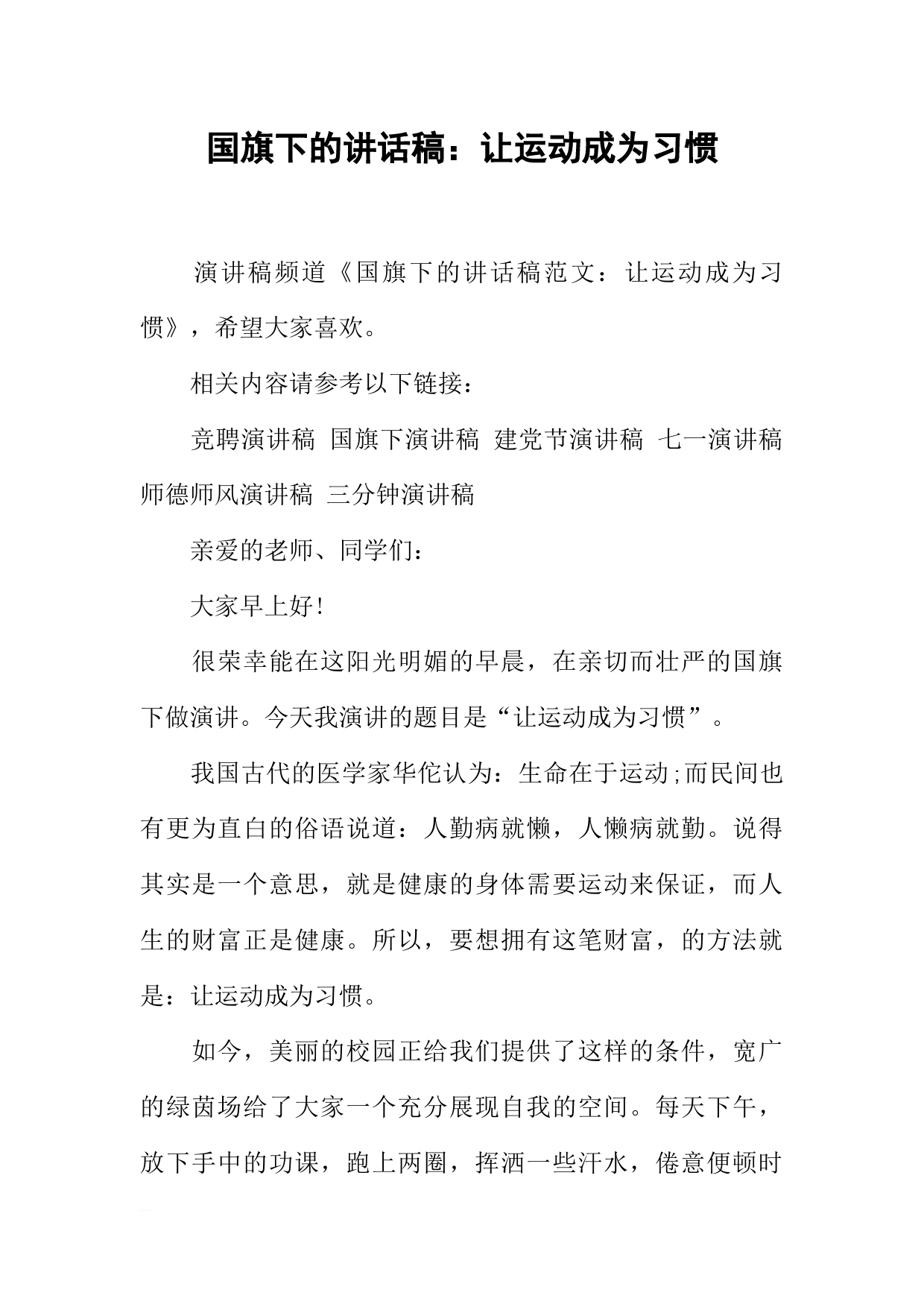 国旗下的讲话稿：让运动成为习惯

演讲稿频道《国旗下的讲话稿范文：让运动成为习惯》，希望大家喜欢。

相关内容请参考以下链接：

竞聘演讲稿 国旗下演讲稿 建党节演讲稿 七一演讲稿 师德师风演讲稿 三分钟演讲稿

亲爱的老师、同学们：

大家早上好!

很荣幸能在这阳光明媚的早晨，在亲切而壮严的国旗下做演讲。今天我演讲的题目是“让运动成为习惯”。

我国古代的医学家华佗认为：生命在于运动;而民间也有更为直白的俗语说道：人勤病就懒，人懒病就勤。说得其实是一个意思，就是健康的身体需要运动来保证，而人生的财富正是健康。所以，要想拥有这笔财富，的方法就是：让运动成为习惯。

如今，美丽的校园正给我们提供了这样的条件，宽广的绿茵场给了大家一个充分展现自我的空间。每天下午，放下手中的功课，跑上两圈，挥洒一些汗水，倦意便顿时